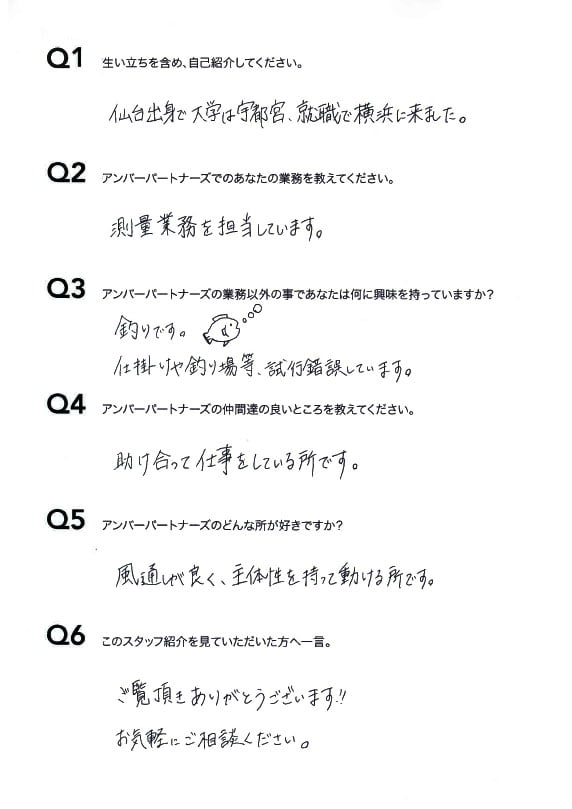 Q1 生い立ちを含め、自己紹介してください。

仙台出身で大学は宇都宮、就職で横浜に来ました。

Q2 アンバーパートナーズでのあなたの業務を教えてください。

測量業務を担当しています。

Q3 アンバーパートナーズの業務以外の事であなたは何に興味を持っていますか？

釣りです。

仕掛けや釣り場等、試行錯誤しています。

Q4 アンバーパートナーズの仲間達の良いところを教えてください。

助け合って仕事をしている所です。

Q5 アンバーパートナーズのどんな所が好きですか？

風通しが良く、主体性を持って動ける所です。

Q6 このスタッフ紹介を見ていただいた方へ一言。

ご覧頂きありがとうございます!!

お気軽にご相談ください。